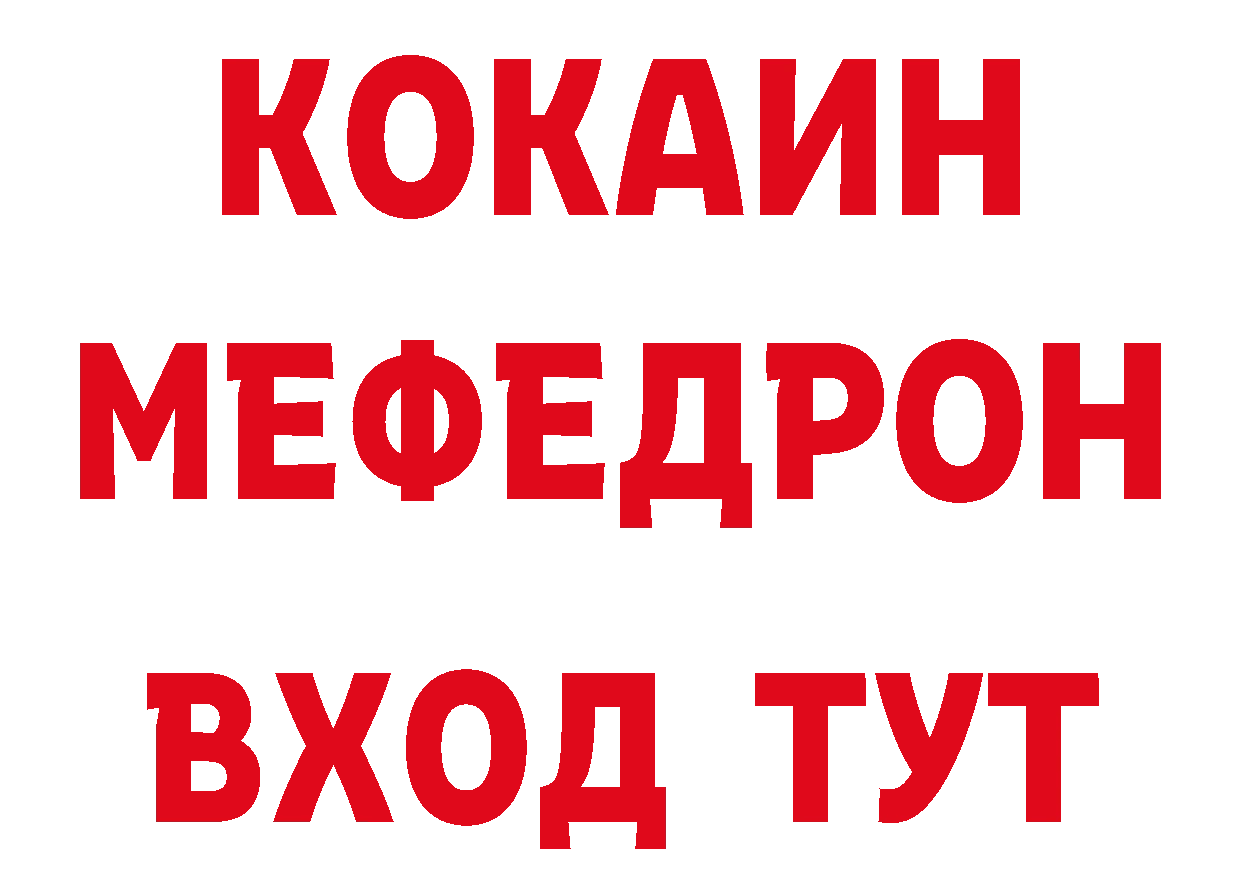 КОКАИН
МЕФЕДРОН
ВХОД ТУТ